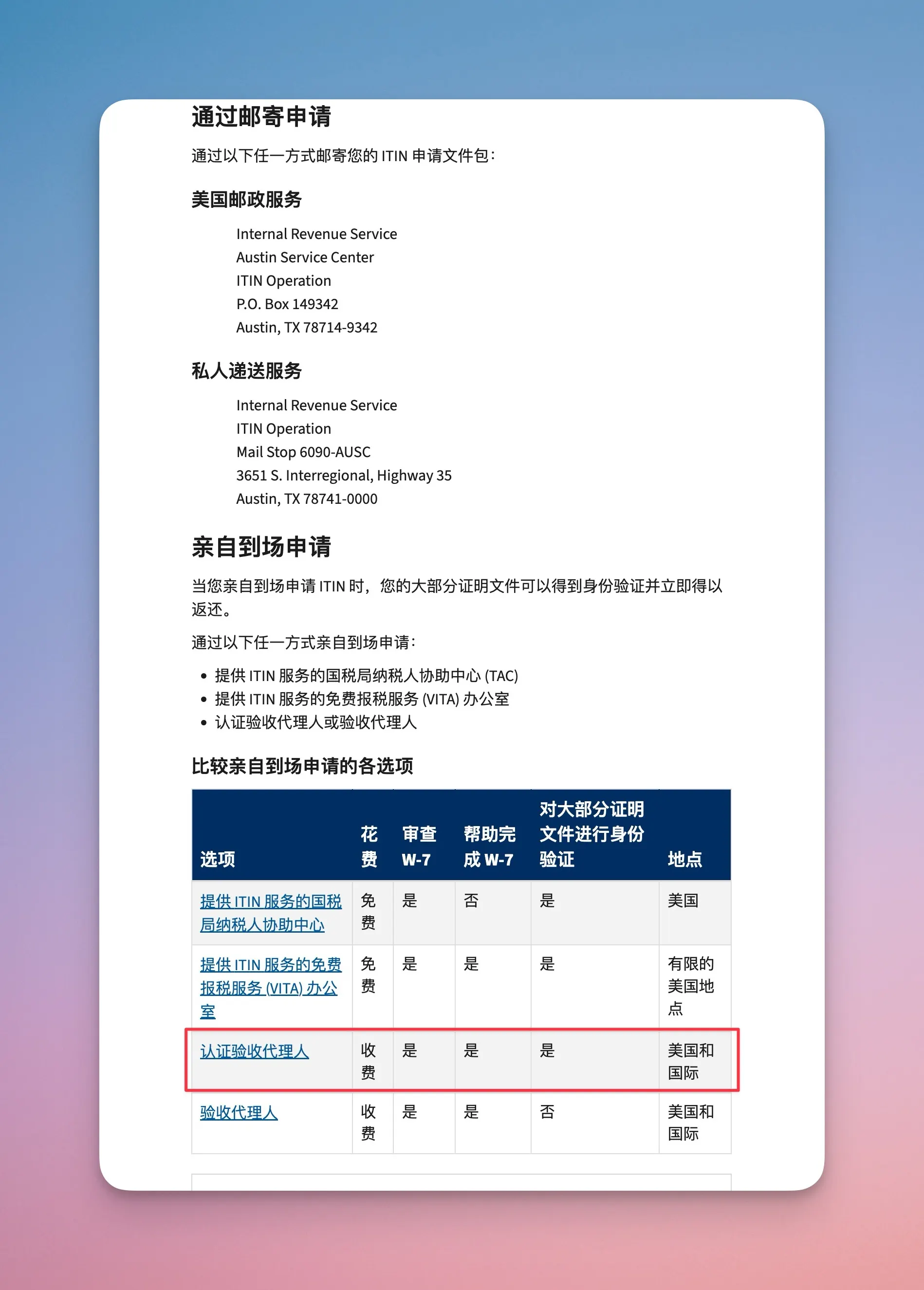 通过邮寄申请

通过以下任一方式邮寄您的 ITIN 申请文件包：

美国邮政服务

Internal Revenue Service
Austin Service Center
ITIN Operation
P.O. Box 149342
Austin, TX 78714-9342

私人递送服务

Internal Revenue Service
ITIN Operation
Mail Stop 6090-AUSC
3651 S. Interregional, Highway 35
Austin, TX 78741-0000

亲自到场申请

当您亲自到场申请 ITIN 时，您的大部分证明文件可以得到身份验证并立即得以返还。

通过以下任一方式亲自到场申请：

• 提供 ITIN 服务的国税局纳税人协助中心 (TAC)
• 提供 ITIN 服务的免费报税服务 (VITA) 办公室
• 认证验收代理人或验收代理人

比较亲自到场申请的各选项

| 选项 | 花费 | 审查 W-7 | 帮助完成 W-7 | 对大部分证明文件进行身份验证 | 地点 |
|---|---|---|---|---|---|
| 提供 ITIN 服务的国税局纳税人协助中心 | 免费 | 是 | 否 | 是 | 美国 |
| 提供 ITIN 服务的免费报税服务 (VITA) 办公室 | 免费 | 是 | 是 | 是 | 有限的美国地点 |
| 认证验收代理人 | 收费 | 是 | 是 | 是 | 美国和国际 |
| 验收代理人 | 收费 | 是 | 是 | 否 | 美国和国际 |